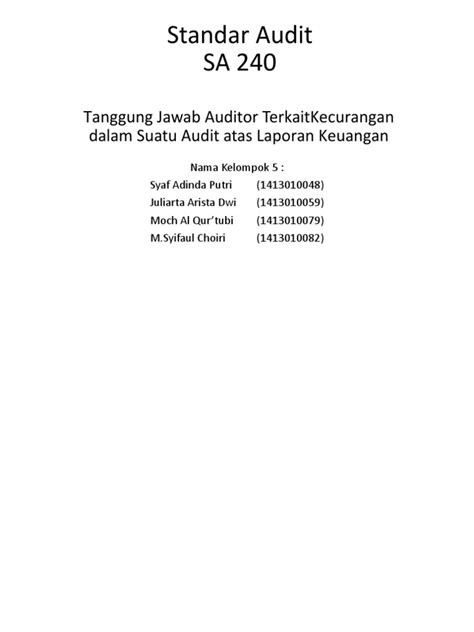 Standar Audit
SA 240

Tanggung Jawab Auditor TerkaitKecurangan dalam Suatu Audit atas Laporan Keuangan

Nama Kelompok 5 :
Syaf Adinda Putri (1413010048)
Juliarta Arista Dwi (1413010059)
Moch Al Qur'tubi (1413010079)
M.Syifaul Choiri (1413010082)